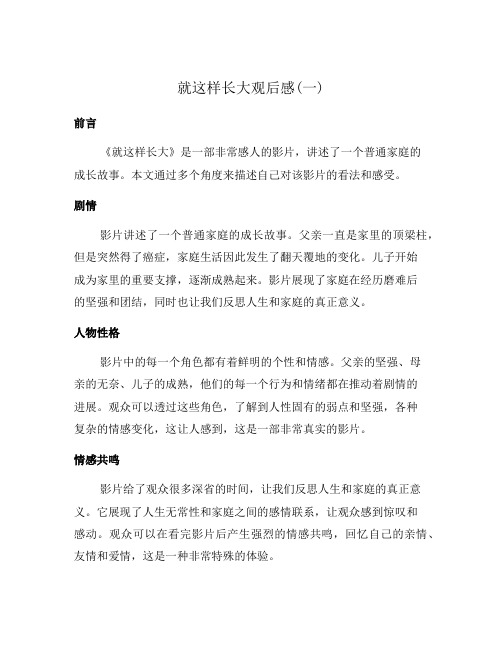 就这样长大观后感(一)

前言

《就这样长大》是一部非常感人的影片，讲述了一个普通家庭的成长故事。本文通过多个角度来描述自己对该影片的看法和感受。

剧情

影片讲述了一个普通家庭的成长故事。父亲一直是家里的顶梁柱，但是突然得了癌症，家庭生活因此发生了翻天覆地的变化。儿子开始成为家里的重要支撑，逐渐成熟起来。影片展现了家庭在经历磨难后的坚强和团结，同时也让我们反思人生和家庭的真正意义。

人物性格

影片中的每一个角色都有着鲜明的个性和情感。父亲的坚强、母亲的无奈、儿子的成熟，他们的每一个行为和情绪都在推动着剧情的进展。观众可以透过这些角色，了解到人性固有的弱点和坚强，各种复杂的情感变化，这让人感到，这是一部非常真实的影片。

情感共鸣

影片给了观众很多深省的时间，让我们反思人生和家庭的真正意义。它展现了人生无常性和家庭之间的感情联系，让观众感到惊叹和感动。观众可以在看完影片后产生强烈的情感共鸣，回忆自己的亲情、友情和爱情，这是一种非常特殊的体验。